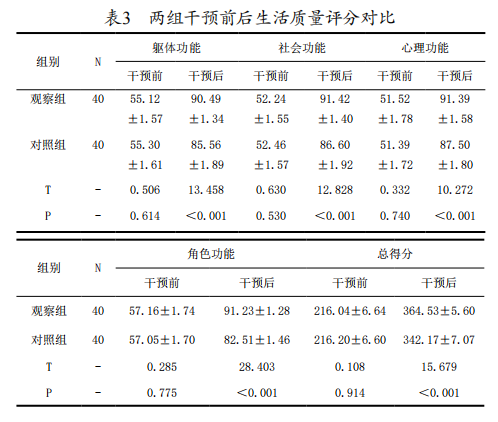 表3　两组干预前后生活质量评分对比

| 组别 | N | 躯体功能 干预前 | 躯体功能 干预后 | 社会功能 干预前 | 社会功能 干预后 | 心理功能 干预前 | 心理功能 干预后 |
|---|---|---|---|---|---|---|---|
| 观察组 | 40 | 55.12 ±1.57 | 90.49 ±1.34 | 52.24 ±1.55 | 91.42 ±1.40 | 51.52 ±1.78 | 91.39 ±1.58 |
| 对照组 | 40 | 55.30 ±1.61 | 85.56 ±1.89 | 52.46 ±1.57 | 86.60 ±1.92 | 51.39 ±1.72 | 87.50 ±1.80 |
| T | - | 0.506 | 13.458 | 0.630 | 12.828 | 0.332 | 10.272 |
| P | - | 0.614 | <0.001 | 0.530 | <0.001 | 0.740 | <0.001 |

| 组别 | N | 角色功能 干预前 | 角色功能 干预后 | 总得分 干预前 | 总得分 干预后 |
|---|---|---|---|---|---|
| 观察组 | 40 | 57.16±1.74 | 91.23±1.28 | 216.04±6.64 | 364.53±5.60 |
| 对照组 | 40 | 57.05±1.70 | 82.51±1.46 | 216.20±6.60 | 342.17±7.07 |
| T | - | 0.285 | 28.403 | 0.108 | 15.679 |
| P | - | 0.775 | <0.001 | 0.914 | <0.001 |